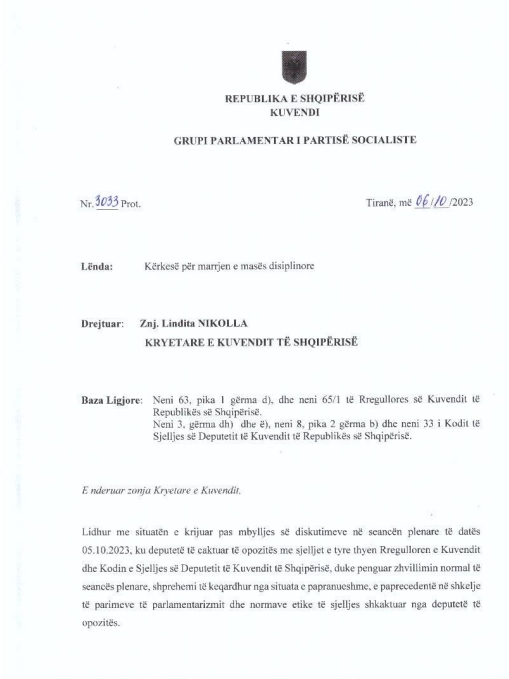 REPUBLIKA E SHQIPËRISË
KUVENDI

GRUPI PARLAMENTAR I PARTISË SOCIALISTE

Nr. 3033 Prot.

Tiranë, më 06/10/2023

Lënda: Kërkesë për marrjen e masës disiplinore

Drejtuar: Znj. Lindita NIKOLLA
KRYETARE E KUVENDIT TË SHQIPËRISË

Baza Ligjore: Neni 63, pika 1 gërma d), dhe neni 65/1 të Rregullores së Kuvendit të Republikës së Shqipërisë.
Neni 3, gërma dh) dhe ë), neni 8, pika 2 gërma b) dhe neni 33 i Kodit të Sjelljes së Deputetit të Kuvendit të Republikës së Shqipërisë.

E nderuar zonja Kryetare e Kuvendit,

Lidhur me situatën e krijuar pas mbylljes së diskutimeve në seancën plenare të datës 05.10.2023, ku deputetë të caktuar të opozitës me sjelljet e tyre thyen Rregulloren e Kuvendit dhe Kodin e Sjelljes së Deputetit të Kuvendit të Shqipërisë, duke penguar zhvillimin normal të seancës plenare, shprehemi të keqardhur nga situata e papranueshme, e paprecedentë në shkelje të parimeve të parlamentarizmit dhe normave etike të sjelljes shkaktuar nga deputetë të opozitës.